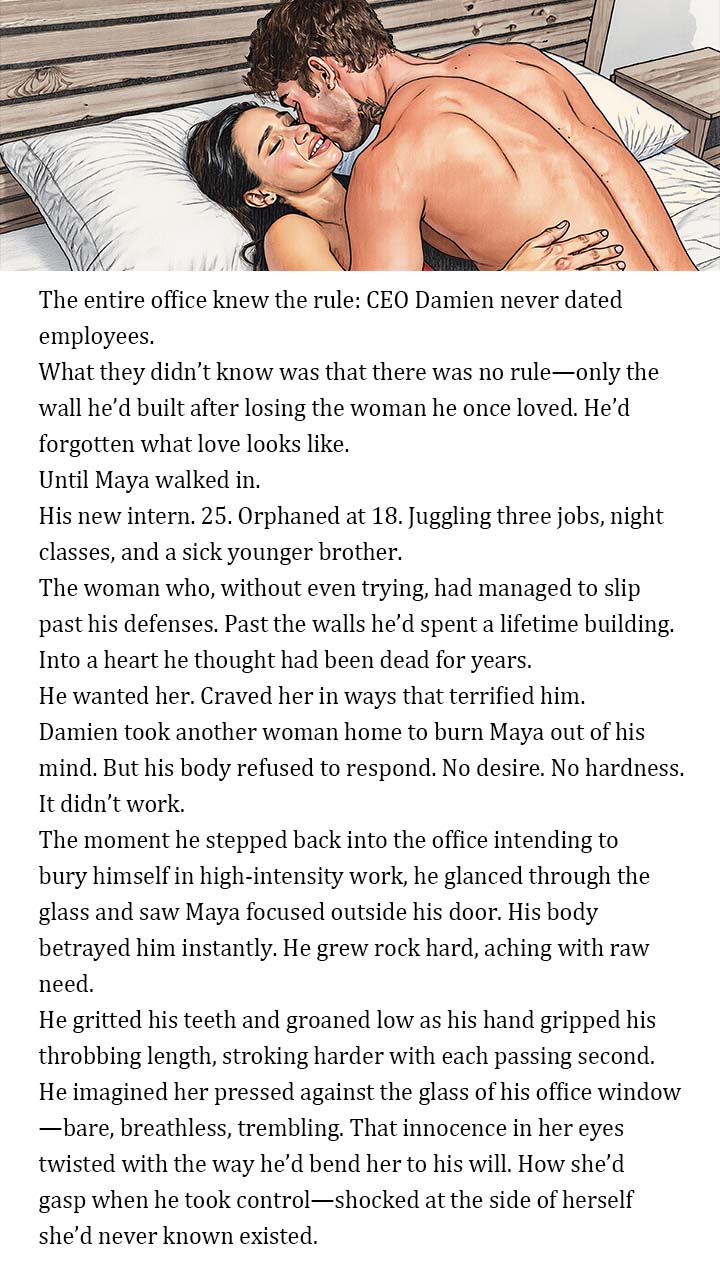 The entire office knew the rule: CEO Damien never dated employees.

What they didn't know was that there was no rule—only the wall he'd built after losing the woman he once loved. He'd forgotten what love looks like.

Until Maya walked in.

His new intern. 25. Orphaned at 18. Juggling three jobs, night classes, and a sick younger brother.

The woman who, without even trying, had managed to slip past his defenses. Past the walls he'd spent a lifetime building. Into a heart he thought had been dead for years.

He wanted her. Craved her in ways that terrified him.

Damien took another woman home to burn Maya out of his mind. But his body refused to respond. No desire. No hardness. It didn't work.

The moment he stepped back into the office intending to bury himself in high-intensity work, he glanced through the glass and saw Maya focused outside his door. His body betrayed him instantly. He grew rock hard, aching with raw need.

He gritted his teeth and groaned low as his hand gripped his throbbing length, stroking harder with each passing second. He imagined her pressed against the glass of his office window—bare, breathless, trembling. That innocence in her eyes twisted with the way he'd bend her to his will. How she'd gasp when he took control—shocked at the side of herself she'd never known existed.